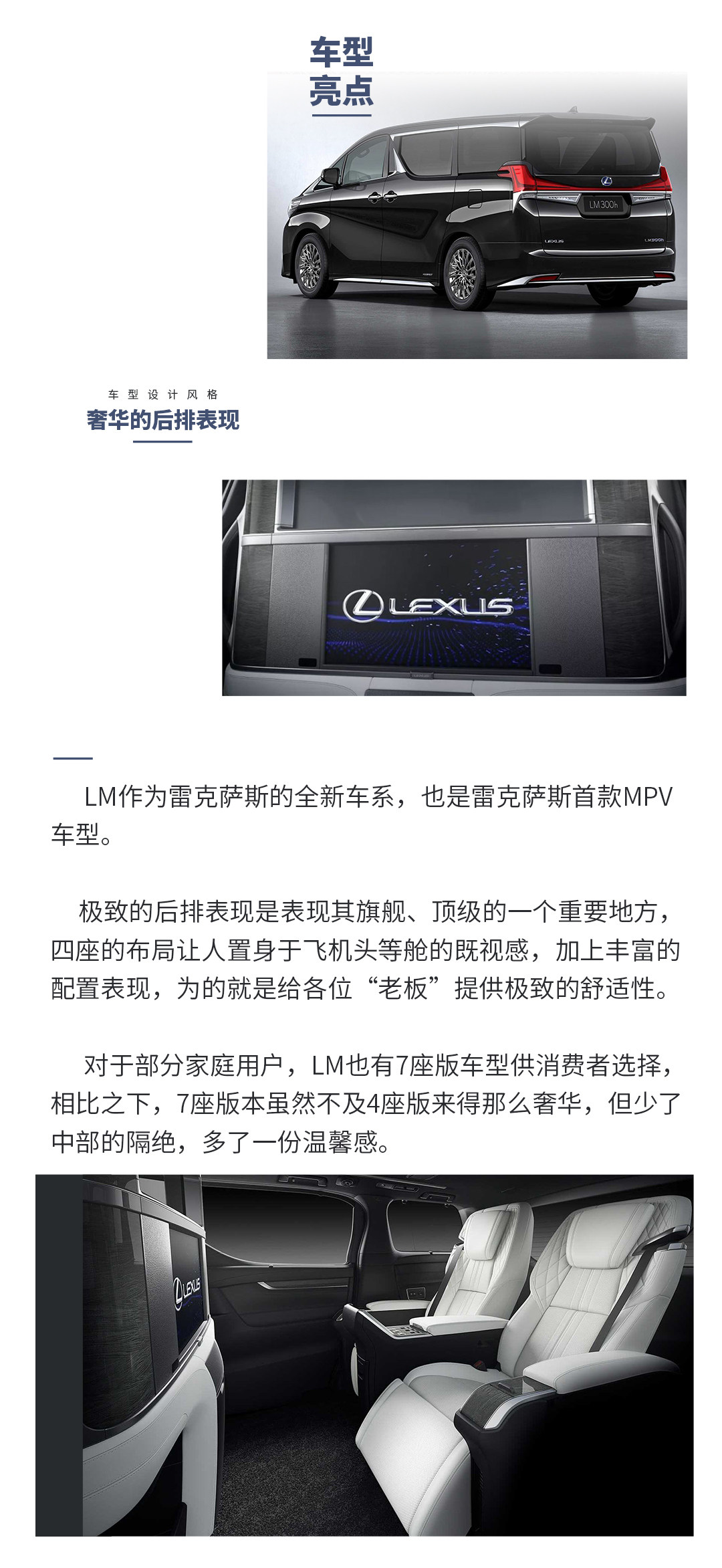 车型
亮点

车型设计风格
奢华的后排表现

LM作为雷克萨斯的全新车系，也是雷克萨斯首款MPV车型。

极致的后排表现是表现其旗舰、顶级的一个重要地方，四座的布局让人置身于飞机头等舱的既视感，加上丰富的配置表现，为的就是给各位“老板”提供极致的舒适性。

对于部分家庭用户，LM也有7座版车型供消费者选择，相比之下，7座版本虽然不及4座版来得那么奢华，但少了中部的隔绝，多了一份温馨感。